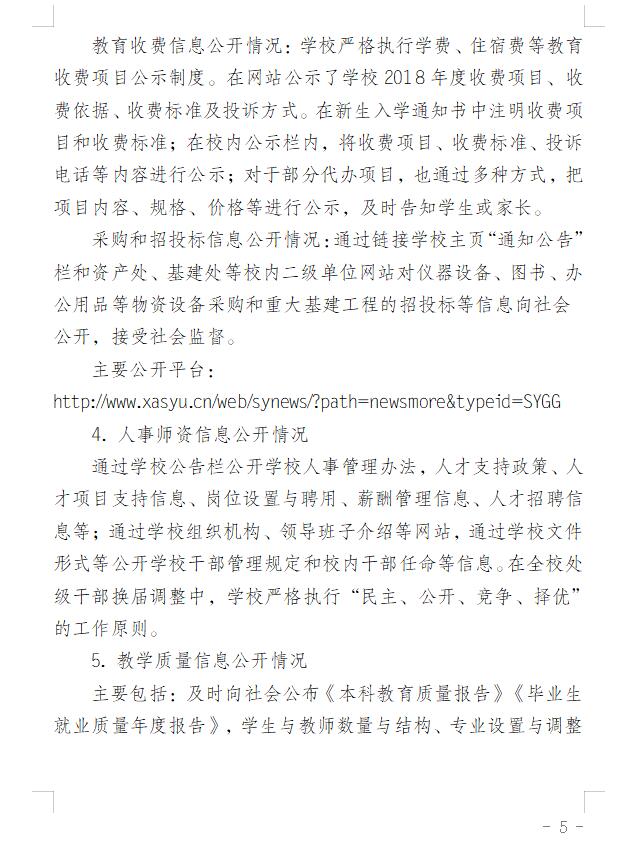 教育收费信息公开情况：学校严格执行学费、住宿费等教育收费项目公示制度。在网站公示了学校 2018 年度收费项目、收费依据、收费标准及投诉方式。在新生入学通知书中注明收费项目和收费标准；在校内公示栏内，将收费项目、收费标准、投诉电话等内容进行公示；对于部分代办项目，也通过多种方式，把项目内容、规格、价格等进行公示，及时告知学生或家长。

采购和招投标信息公开情况：通过链接学校主页“通知公告”栏和资产处、基建处等校内二级单位网站对仪器设备、图书、办公用品等物资设备采购和重大基建工程的招投标等信息向社会公开，接受社会监督。

主要公开平台：

http://www.xasyu.cn/web/synews/?path=newsmore&typeid=SYGG

4. 人事师资信息公开情况

通过学校公告栏公开学校人事管理办法，人才支持政策、人才项目支持信息、岗位设置与聘用、薪酬管理信息、人才招聘信息等；通过学校组织机构、领导班子介绍等网站，通过学校文件形式等公开学校干部管理规定和校内干部任命等信息。在全校处级干部换届调整中，学校严格执行“民主、公开、竞争、择优”的工作原则。

5. 教学质量信息公开情况

主要包括：及时向社会公布《本科教育质量报告》《毕业生就业质量年度报告》，学生与教师数量与结构、专业设置与调整

- 5 -